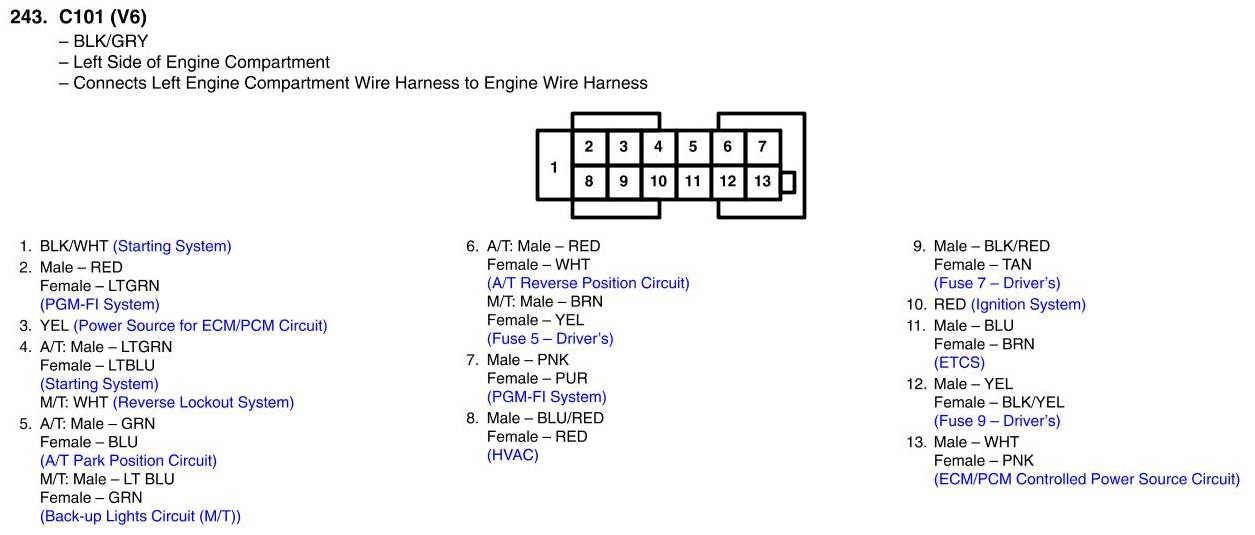 243. C101 (V6)
– BLK/GRY
– Left Side of Engine Compartment
– Connects Left Engine Compartment Wire Harness to Engine Wire Harness

1
2 3 4 5 6 7
8 9 10 11 12 13

1. BLK/WHT (Starting System)
2. Male – RED
Female – LTGRN
(PGM-FI System)
3. YEL (Power Source for ECM/PCM Circuit)
4. A/T: Male – LTGRN
Female – LTBLU
(Starting System)
M/T: WHT (Reverse Lockout System)
5. A/T: Male – GRN
Female – BLU
(A/T Park Position Circuit)
M/T: Male – LT BLU
Female – GRN
(Back-up Lights Circuit (M/T))

6. A/T: Male – RED
Female – WHT
(A/T Reverse Position Circuit)
M/T: Male – BRN
Female – YEL
(Fuse 5 – Driver's)
7. Male – PNK
Female – PUR
(PGM-FI System)
8. Male – BLU/RED
Female – RED
(HVAC)

9. Male – BLK/RED
Female – TAN
(Fuse 7 – Driver's)
10. RED (Ignition System)
11. Male – BLU
Female – BRN
(ETCS)
12. Male – YEL
Female – BLK/YEL
(Fuse 9 – Driver's)
13. Male – WHT
Female – PNK
(ECM/PCM Controlled Power Source Circuit)